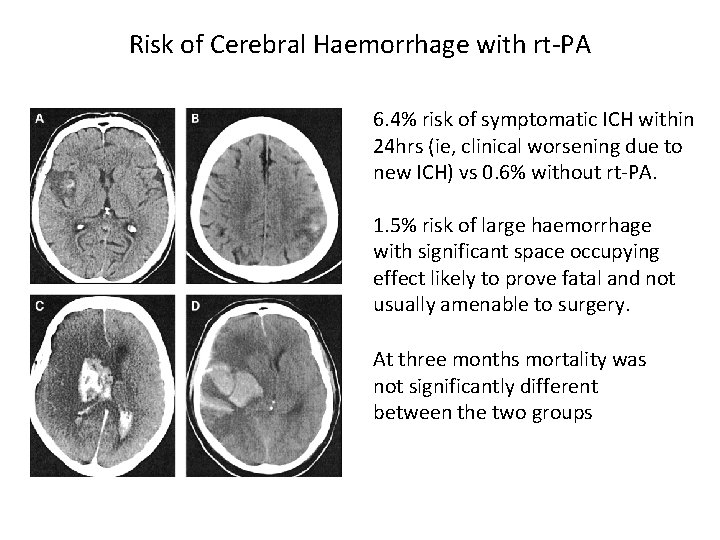 Risk of Cerebral Haemorrhage with rt-PA

A

B

C

D

6.4% risk of symptomatic ICH within 24hrs (ie, clinical worsening due to new ICH) vs 0.6% without rt-PA.

1.5% risk of large haemorrhage with significant space occupying effect likely to prove fatal and not usually amenable to surgery.

At three months mortality was not significantly different between the two groups